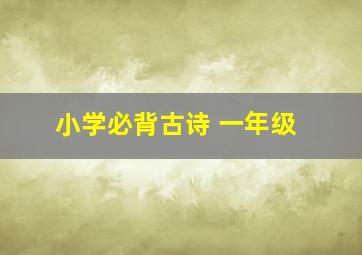 小学必背古诗 一年级